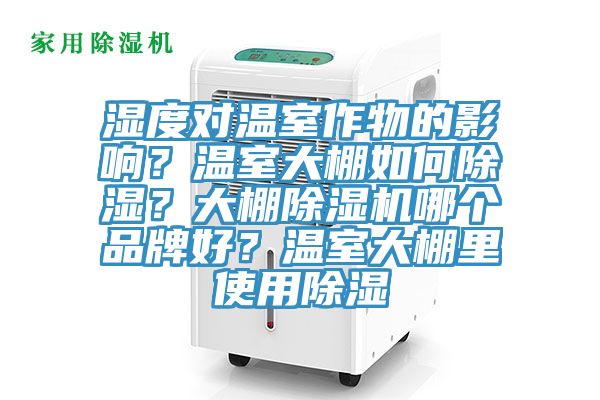 家用除湿机

湿度对温室作物的影响？温室大棚如何除湿？大棚除湿机哪个品牌好？温室大棚里使用除湿